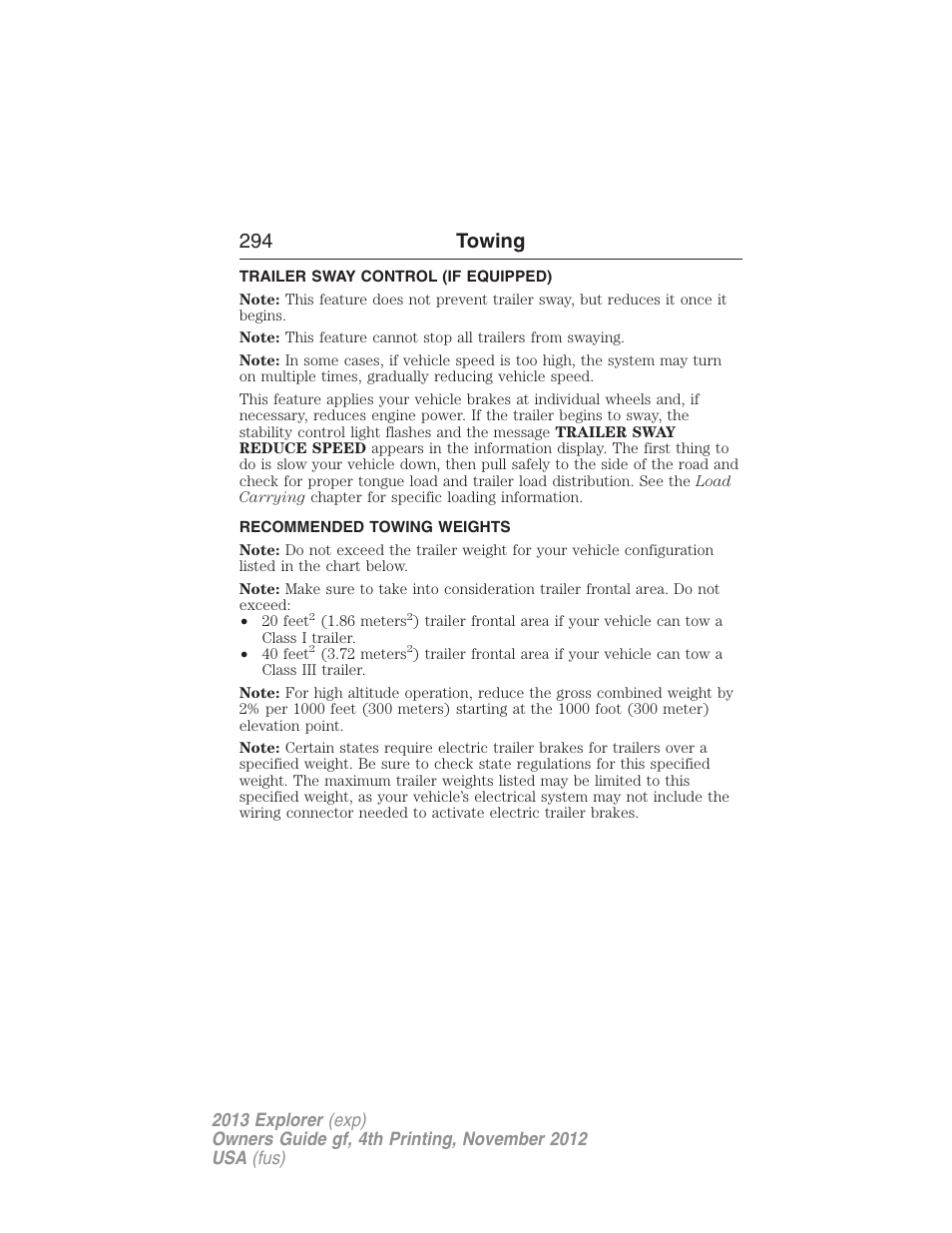 294 Towing

TRAILER SWAY CONTROL (IF EQUIPPED)

Note: This feature does not prevent trailer sway, but reduces it once it begins.

Note: This feature cannot stop all trailers from swaying.

Note: In some cases, if vehicle speed is too high, the system may turn on multiple times, gradually reducing vehicle speed.

This feature applies your vehicle brakes at individual wheels and, if necessary, reduces engine power. If the trailer begins to sway, the stability control light flashes and the message TRAILER SWAY REDUCE SPEED appears in the information display. The first thing to do is slow your vehicle down, then pull safely to the side of the road and check for proper tongue load and trailer load distribution. See the Load Carrying chapter for specific loading information.

RECOMMENDED TOWING WEIGHTS

Note: Do not exceed the trailer weight for your vehicle configuration listed in the chart below.

Note: Make sure to take into consideration trailer frontal area. Do not exceed:
• 20 feet$^2$ (1.86 meters$^2$) trailer frontal area if your vehicle can tow a Class I trailer.
• 40 feet$^2$ (3.72 meters$^2$) trailer frontal area if your vehicle can tow a Class III trailer.

Note: For high altitude operation, reduce the gross combined weight by 2% per 1000 feet (300 meters) starting at the 1000 foot (300 meter) elevation point.

Note: Certain states require electric trailer brakes for trailers over a specified weight. Be sure to check state regulations for this specified weight. The maximum trailer weights listed may be limited to this specified weight, as your vehicle's electrical system may not include the wiring connector needed to activate electric trailer brakes.

2013 Explorer (exp)
Owners Guide gf, 4th Printing, November 2012
USA (fus)